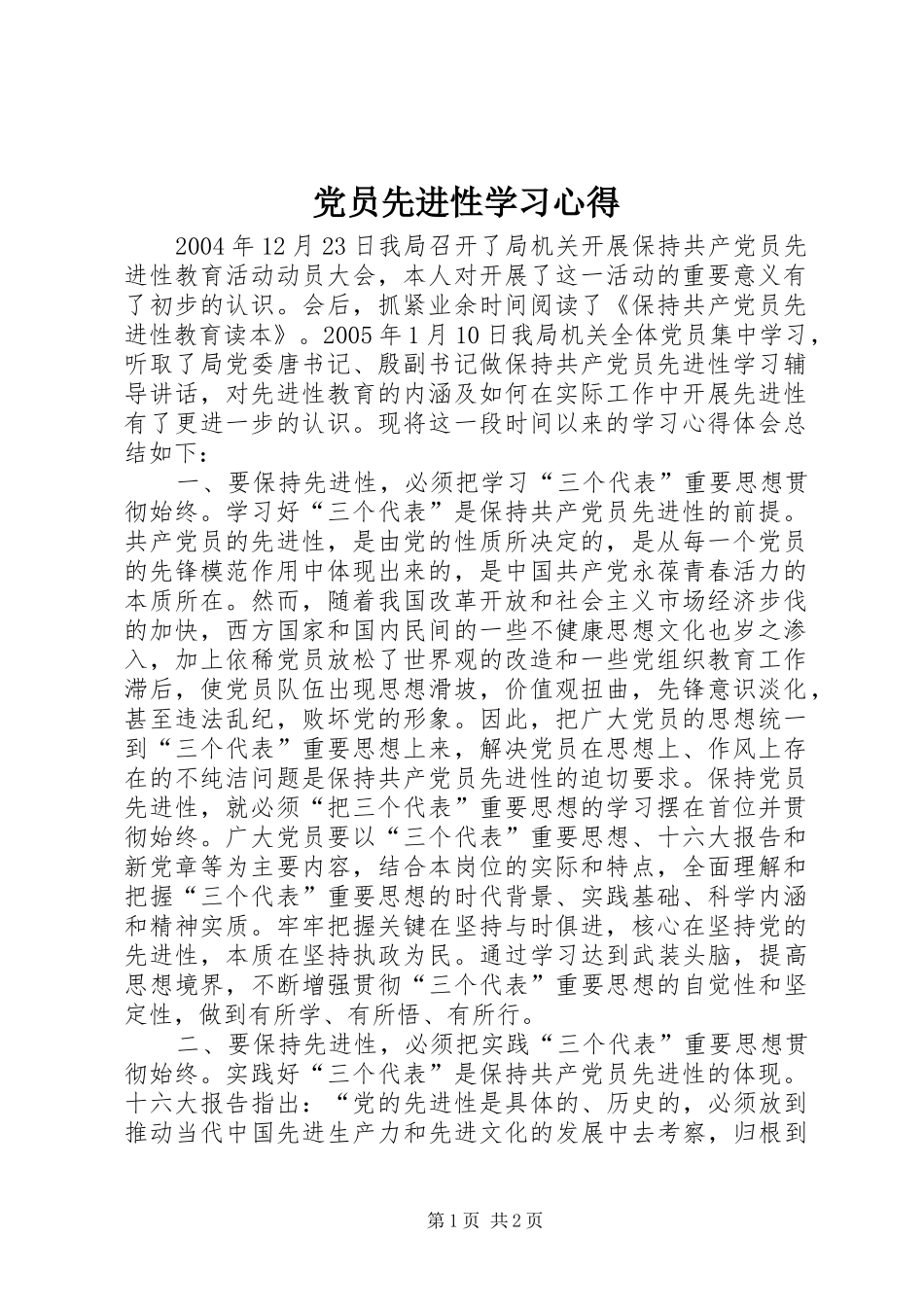 党员先进性学习心得

2004 年 12 月 23 日我局召开了局机关开展保持共产党员先进性教育活动动员大会，本人对开展了这一活动的重要意义有了初步的认识。会后，抓紧业余时间阅读了《保持共产党员先进性教育读本》。2005 年 1 月 10 日我局机关全体党员集中学习，听取了局党委唐书记、殷副书记做保持共产党员先进性学习辅导讲话，对先进性教育的内涵及如何在实际工作中开展先进性有了更进一步的认识。现将这一段时间以来的学习心得体会总结如下：

一、要保持先进性，必须把学习“三个代表”重要思想贯彻始终。学习好“三个代表”是保持共产党员先进性的前提。共产党员的先进性，是由党的性质所决定的，是从每一个党员的先锋模范作用中体现出来的，是中国共产党永葆青春活力的本质所在。然而，随着我国改革开放和社会主义市场经济步伐的加快，西方国家和国内民间的一些不健康思想文化也岁之渗入，加上依稀党员放松了世界观的改造和一些党组织教育工作滞后，使党员队伍出现思想滑坡，价值观扭曲，先锋意识淡化，甚至违法乱纪，败坏党的形象。因此，把广大党员的思想统一到“三个代表”重要思想上来，解决党员在思想上、作风上存在的不纯洁问题是保持共产党员先进性的迫切要求。保持党员先进性，就必须“把三个代表”重要思想的学习摆在首位并贯彻始终。广大党员要以“三个代表”重要思想、十六大报告和新党章等为主要内容，结合本岗位的实际和特点，全面理解和把握“三个代表”重要思想的时代背景、实践基础、科学内涵和精神实质。牢牢把握关键在坚持与时俱进，核心在坚持党的先进性，本质在坚持执政为民。通过学习达到武装头脑，提高思想境界，不断增强贯彻“三个代表”重要思想的自觉性和坚定性，做到有所学、有所悟、有所行。

二、要保持先进性，必须把实践“三个代表”重要思想贯彻始终。实践好“三个代表”是保持共产党员先进性的体现。十六大报告指出：“党的先进性是具体的、历史的，必须放到推动当代中国先进生产力和先进文化的发展中去考察，归根到

第 1 页 共 2 页